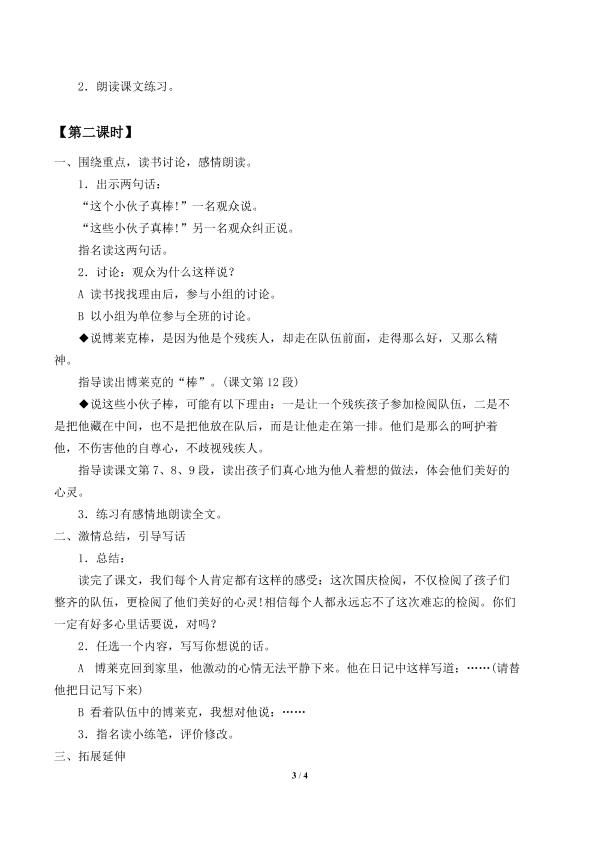 2.朗读课文练习。

【第二课时】

一、围绕重点，读书讨论，感情朗读。

1.出示两句话：

“这个小伙子真棒!”一名观众说。

“这些小伙子真棒!”另一名观众纠正说。

指名读这两句话。

2.讨论：观众为什么这样说？

A 读书找找理由后，参与小组的讨论。

B 以小组为单位参与全班的讨论。

◆说博莱克棒，是因为他是个残疾人，却走在队伍前面，走得那么好，又那么精神。

指导读出博莱克的“棒”。(课文第12段)

◆说这些小伙子棒，可能有以下理由：一是让一个残疾孩子参加检阅队伍，二是不是把他藏在中间，也不是把他放在队后，而是让他走在第一排。他们是那么的呵护着他，不伤害他的自尊心，不歧视残疾人。

指导读课文第7、8、9段，读出孩子们真心地为他人着想的做法，体会他们美好的心灵。

3.练习有感情地朗读全文。

二、激情总结，引导写话

1.总结：

读完了课文，我们每个人肯定都有这样的感受：这次国庆检阅，不仅检阅了孩子们整齐的队伍，更检阅了他们美好的心灵!相信每个人都永远忘不了这次难忘的检阅。你们一定有好多心里话要说，对吗？

2.任选一个内容，写写你想说的话。

A 博莱克回到家里，他激动的心情无法平静下来。他在日记中这样写道：……(请替他把日记写下来)

B 看着队伍中的博莱克，我想对他说：……

3.指名读小练笔，评价修改。

三、拓展延伸

3 / 4